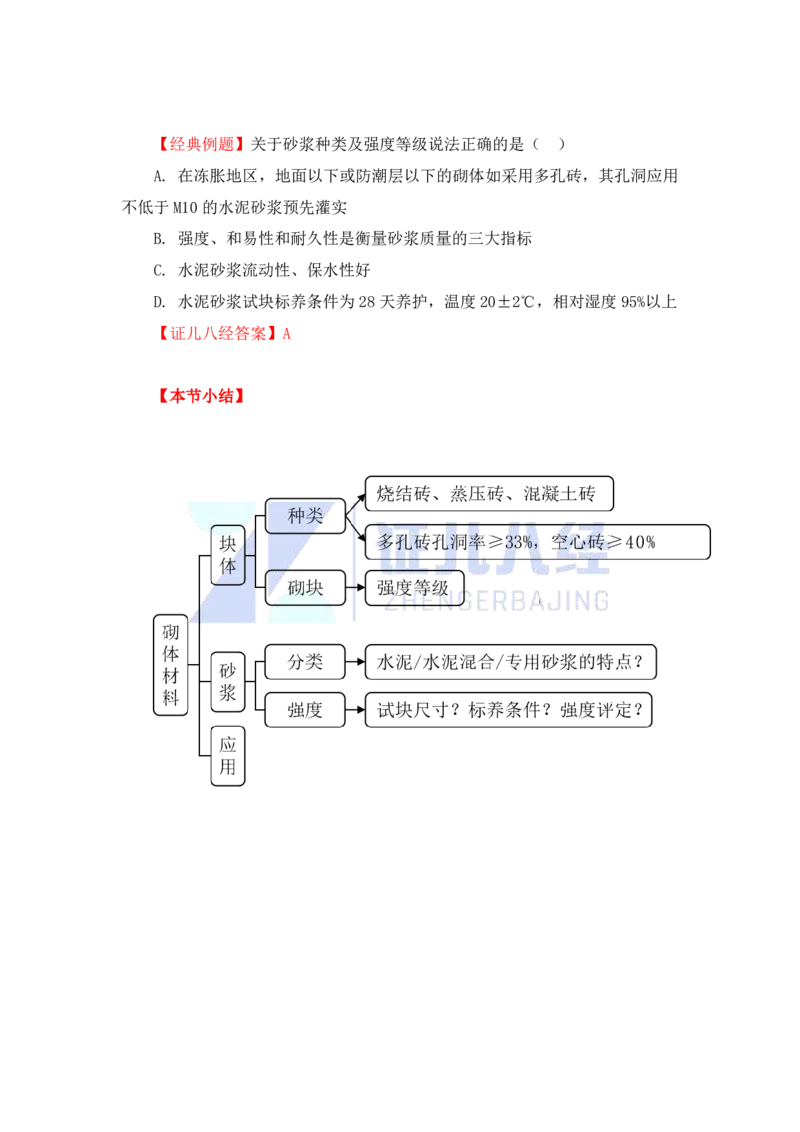 【经典例题】关于砂浆种类及强度等级说法正确的是（ ）

A. 在冻胀地区，地面以下或防潮层以下的砌体如采用多孔砖，其孔洞应用不低于 M10 的水泥砂浆预先灌实

B. 强度、和易性和耐久性是衡量砂浆质量的三大指标

C. 水泥砂浆流动性、保水性好

D. 水泥砂浆试块标养条件为 28 天养护，温度 20±2℃，相对湿度 95%以上

【证儿八经答案】A

【本节小结】

砌体材料

块体

种类

烧结砖、蒸压砖、混凝土砖

多孔砖孔洞率≥33%，空心砖≥40%

砌块

强度等级

砂浆

分类

水泥/水泥混合/专用砂浆的特点？

强度

试块尺寸？标养条件？强度评定？

应用

证儿八经
ZHENGERBAJING